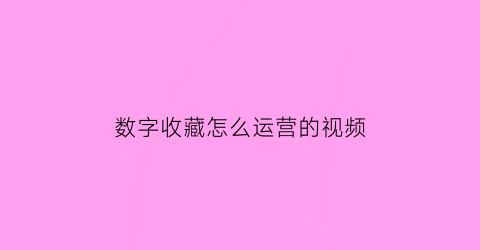 数字收藏怎么运营的视频